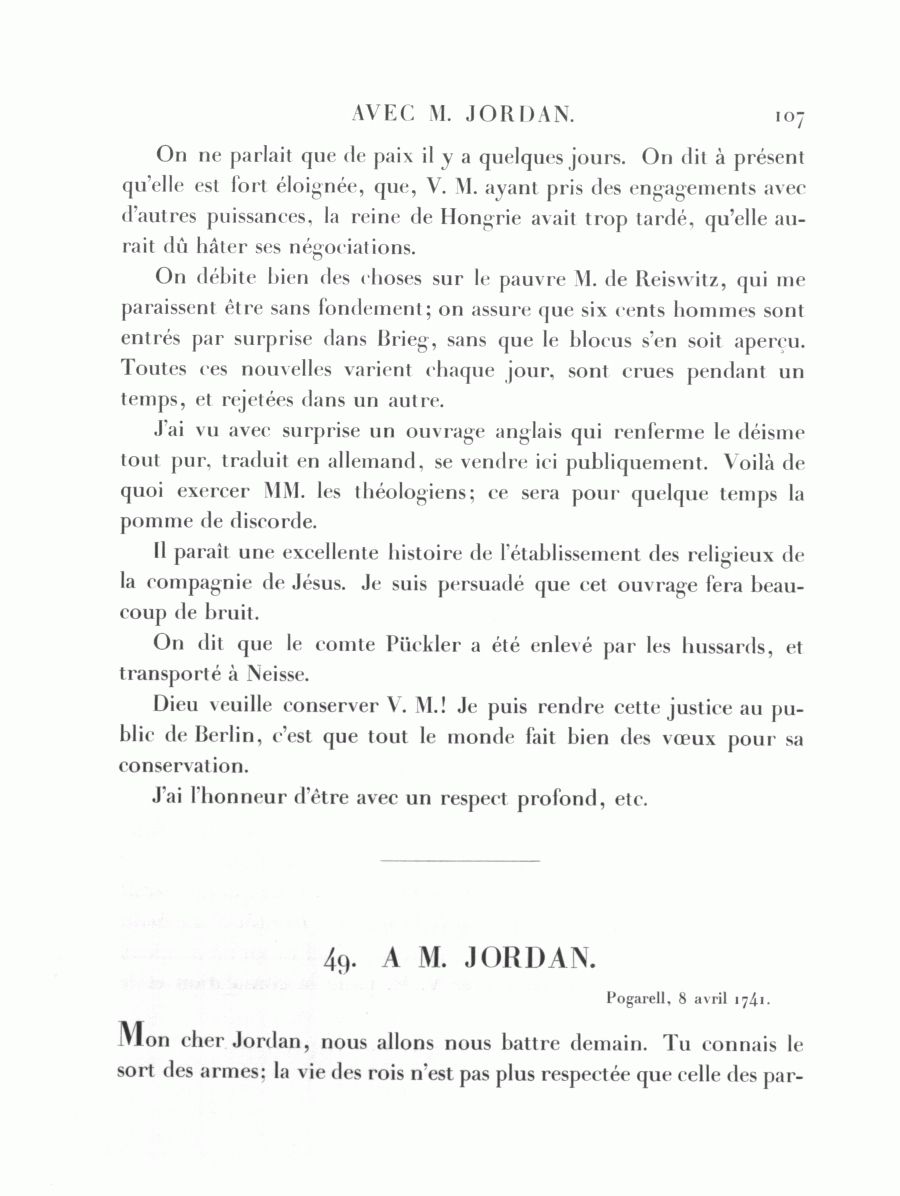 AVEC M. JORDAN. 107

On ne parlait que de paix il y a quelques jours. On dit à présent qu'elle est fort éloignée, que, V. M. ayant pris des engagements avec d'autres puissances, la reine de Hongrie avait trop tardé, qu'elle aurait dû hâter ses négociations.

On débite bien des choses sur le pauvre M. de Reiswitz, qui me paraissent être sans fondement; on assure que six cents hommes sont entrés par surprise dans Brieg, sans que le blocus s'en soit aperçu. Toutes ces nouvelles varient chaque jour, sont crues pendant un temps, et rejetées dans un autre.

J'ai vu avec surprise un ouvrage anglais qui renferme le déisme tout pur, traduit en allemand, se vendre ici publiquement. Voilà de quoi exercer MM. les théologiens; ce sera pour quelque temps la pomme de discorde.

Il paraît une excellente histoire de l'établissement des religieux de la compagnie de Jésus. Je suis persuadé que cet ouvrage fera beaucoup de bruit.

On dit que le comte Pückler a été enlevé par les hussards, et transporté à Neisse.

Dieu veuille conserver V. M.! Je puis rendre cette justice au public de Berlin, c'est que tout le monde fait bien des vœux pour sa conservation.

J'ai l'honneur d'être avec un respect profond, etc.

49. A M. JORDAN.

Pogarell, 8 avril 1741.

Mon cher Jordan, nous allons nous battre demain. Tu connais le sort des armes; la vie des rois n'est pas plus respectée que celle des par-